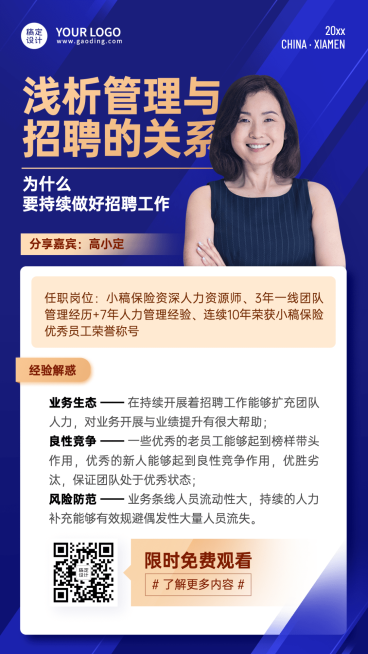 稿定设计 YOUR LOGO www.gaoding.com

20xx
CHINA · XIAMEN

浅析管理与招聘的关系

为什么
要持续做好招聘工作

分享嘉宾：高小定

任职岗位：小稿保险资深人力资源师、3年一线团队管理经历+7年人力管理经验、连续10年荣获小稿保险优秀员工荣誉称号

经验解惑

业务生态 —— 在持续开展着招聘工作能够扩充团队人力，对业务开展与业绩提升有很大帮助；
良性竞争 —— 一些优秀的老员工能够起到榜样带头作用，优秀的新人能够起到良性竞争作用，优胜劣汰，保证团队处于优秀状态；
风险防范 —— 业务条线人员流动性大，持续的人力补充能够有效规避偶发性大量人员流失。

稿定设计

限时免费观看
# 了解更多内容 #